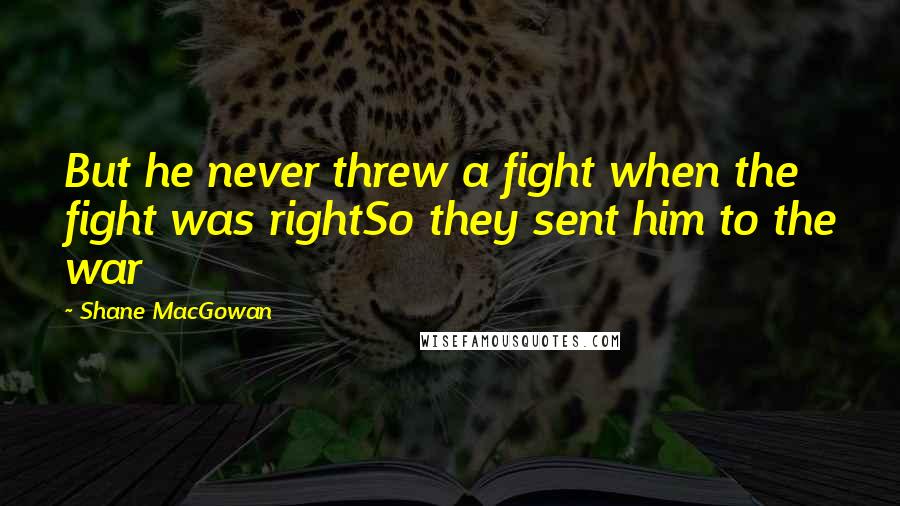 But he never threw a fight when the fight was rightSo they sent him to the war

- Shane MacGowan

WISEFAMOUSQUOTES.COM